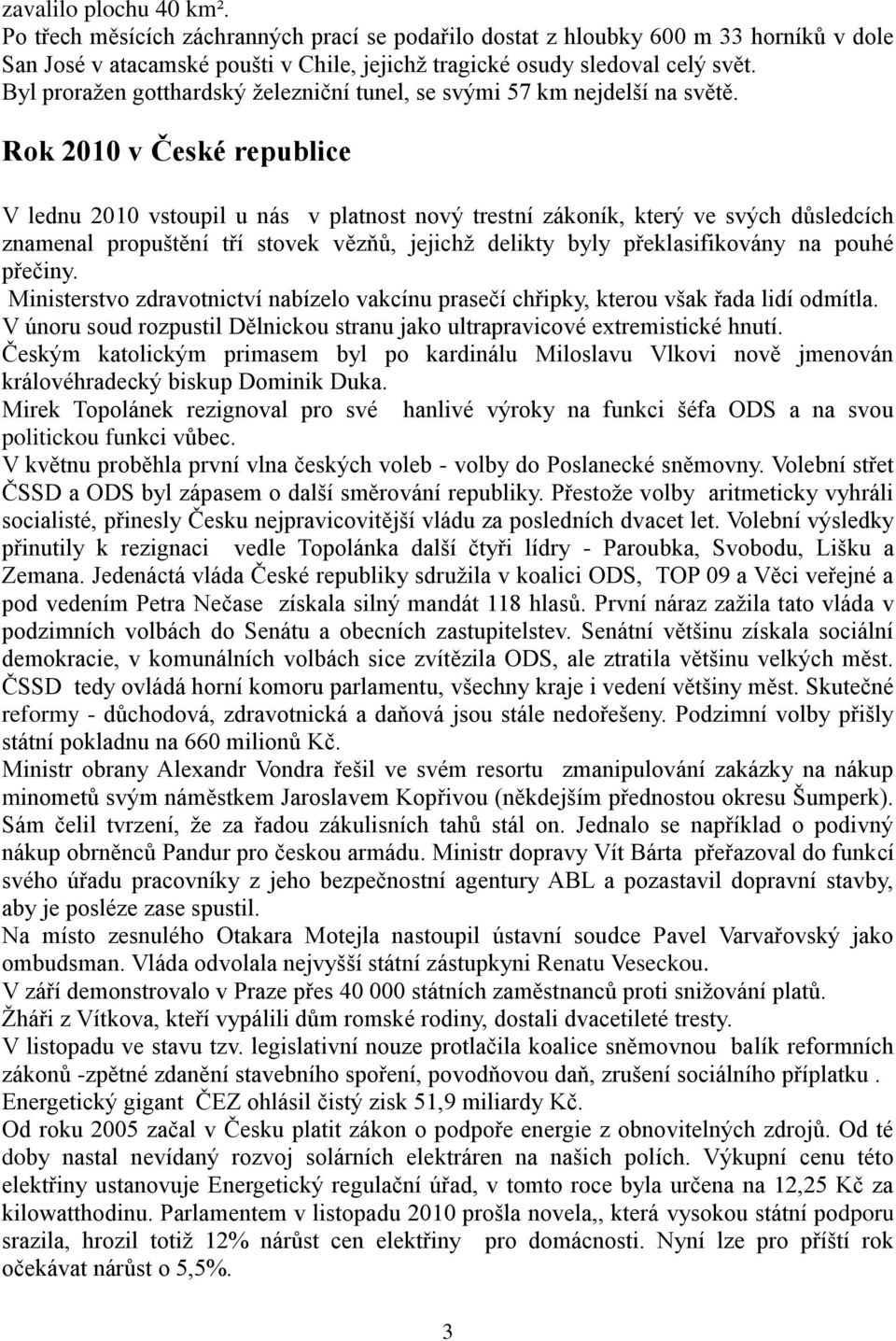 zavalilo plochu 40 km².
Po třech měsících záchranných prací se podařilo dostat z hloubky 600 m 33 horníků v dole San José v atacamské poušti v Chile, jejichž tragické osudy sledoval celý svět.
Byl proražen gotthardský železniční tunel, se svými 57 km nejdelší na světě.

Rok 2010 v České republice

V lednu 2010 vstoupil u nás v platnost nový trestní zákoník, který ve svých důsledcích znamenal propuštění tří stovek vězňů, jejichž delikty byly překlasifikovány na pouhé přečiny.
Ministerstvo zdravotnictví nabízelo vakcínu prasečí chřipky, kterou však řada lidí odmítla.
V únoru soud rozpustil Dělnickou stranu jako ultrapravicové extremistické hnutí.
Českým katolickým primasem byl po kardinálu Miloslavu Vlkovi nově jmenován královéhradecký biskup Dominik Duka.
Mirek Topolánek rezignoval pro své hanlivé výroky na funkci šéfa ODS a na svou politickou funkci vůbec.
V květnu proběhla první vlna českých voleb - volby do Poslanecké sněmovny. Volební střet ČSSD a ODS byl zápasem o další směrování republiky. Přestože volby aritmeticky vyhráli socialisté, přinesly Česku nejpravicovitější vládu za posledních dvacet let. Volební výsledky přinutily k rezignaci vedle Topolánka další čtyři lídry - Paroubka, Svobodu, Lišku a Zemana. Jedenáctá vláda České republiky sdružila v koalici ODS, TOP 09 a Věci veřejné a pod vedením Petra Nečase získala silný mandát 118 hlasů. První náraz zažila tato vláda v podzimních volbách do Senátu a obecních zastupitelstev. Senátní většinu získala sociální demokracie, v komunálních volbách sice zvítězila ODS, ale ztratila většinu velkých měst. ČSSD tedy ovládá horní komoru parlamentu, všechny kraje i vedení většiny měst. Skutečné reformy - důchodová, zdravotnická a daňová jsou stále nedořešeny. Podzimní volby přišly státní pokladnu na 660 milionů Kč.
Ministr obrany Alexandr Vondra řešil ve svém resortu zmanipulování zakázky na nákup minometů svým náměstkem Jaroslavem Kopřivou (někdejším přednostou okresu Šumperk). Sám čelil tvrzení, že za řadou zákulisních tahů stál on. Jednalo se například o podivný nákup obrněnců Pandur pro českou armádu. Ministr dopravy Vít Bárta přeřazoval do funkcí svého úřadu pracovníky z jeho bezpečnostní agentury ABL a pozastavil dopravní stavby, aby je posléze zase spustil.
Na místo zesnulého Otakara Motejla nastoupil ústavní soudce Pavel Varvařovský jako ombudsman. Vláda odvolala nejvyšší státní zástupkyni Renatu Veseckou.
V září demonstrovalo v Praze přes 40 000 státních zaměstnanců proti snižování platů.
Žháři z Vítkova, kteří vypálili dům romské rodiny, dostali dvacetileté tresty.
V listopadu ve stavu tzv. legislativní nouze protlačila koalice sněmovnou balík reformních zákonů -zpětné zdanění stavebního spoření, povodňovou daň, zrušení sociálního příplatku .
Energetický gigant ČEZ ohlásil čistý zisk 51,9 miliardy Kč.
Od roku 2005 začal v Česku platit zákon o podpoře energie z obnovitelných zdrojů. Od té doby nastal nevídaný rozvoj solárních elektráren na našich polích. Výkupní cenu této elektřiny ustanovuje Energetický regulační úřad, v tomto roce byla určena na 12,25 Kč za kilowatthodinu. Parlamentem v listopadu 2010 prošla novela,, která vysokou státní podporu srazila, hrozil totiž 12% nárůst cen elektřiny pro domácnosti. Nyní lze pro příští rok očekávat nárůst o 5,5%.

3